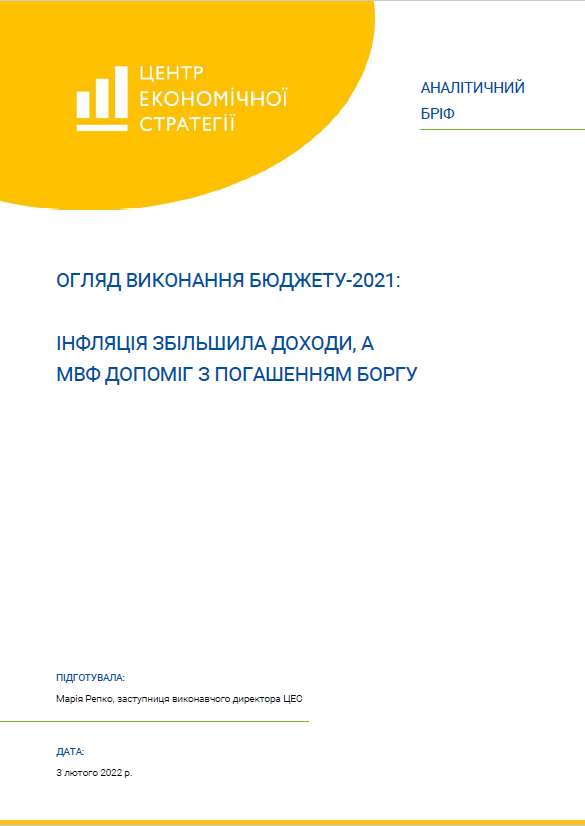 ЦЕНТР
ЕКОНОМІЧНОЇ
СТРАТЕГІЇ

АНАЛІТИЧНИЙ
БРІФ

ОГЛЯД ВИКОНАННЯ БЮДЖЕТУ-2021:

ІНФЛЯЦІЯ ЗБІЛЬШИЛА ДОХОДИ, А
МВФ ДОПОМІГ З ПОГАШЕННЯМ БОРГУ

ПІДГОТУВАЛА:
Марія Репко, заступниця виконавчого директора ЦЕС

ДАТА:
3 лютого 2022 р.